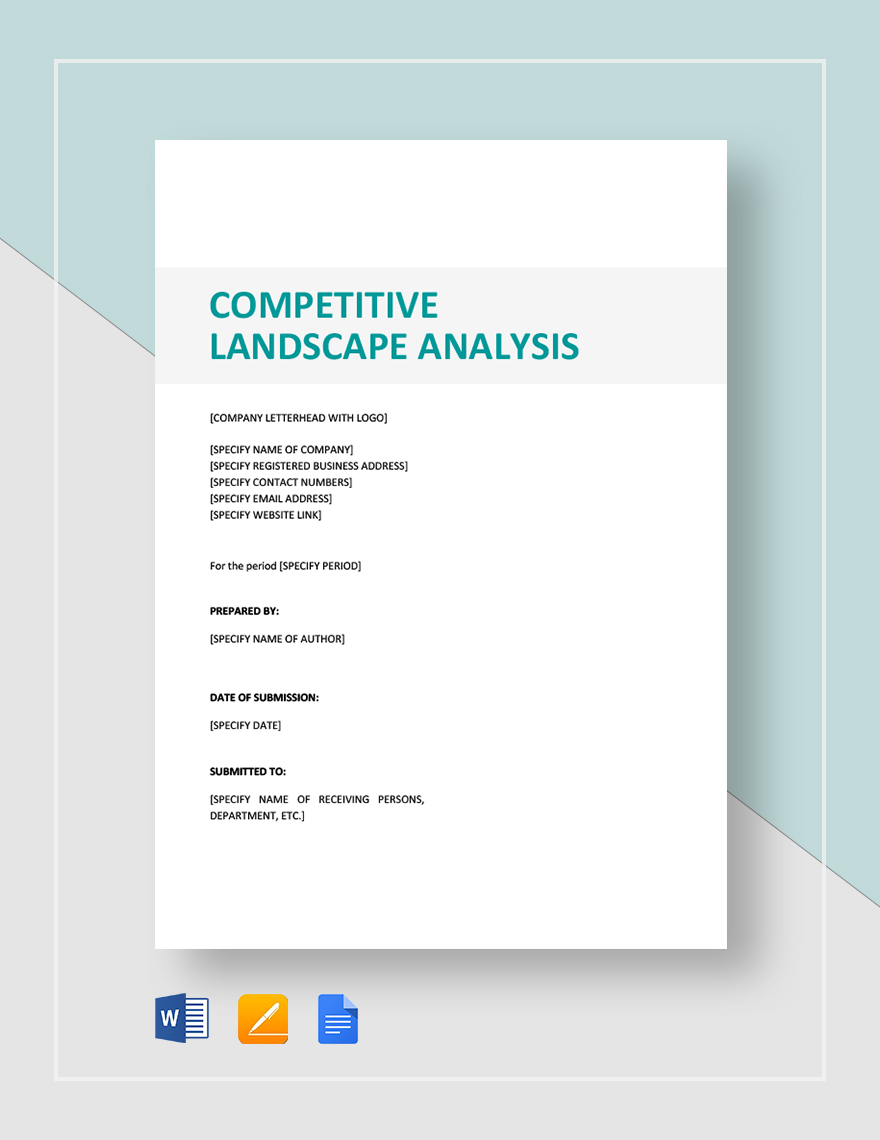 COMPETITIVE
LANDSCAPE ANALYSIS

[COMPANY LETTERHEAD WITH LOGO]

[SPECIFY NAME OF COMPANY]
[SPECIFY REGISTERED BUSINESS ADDRESS]
[SPECIFY CONTACT NUMBERS]
[SPECIFY EMAIL ADDRESS]
[SPECIFY WEBSITE LINK]

For the period [SPECIFY PERIOD]

PREPARED BY:

[SPECIFY NAME OF AUTHOR]

DATE OF SUBMISSION:

[SPECIFY DATE]

SUBMITTED TO:

[SPECIFY NAME OF RECEIVING PERSONS, DEPARTMENT, ETC.]

W